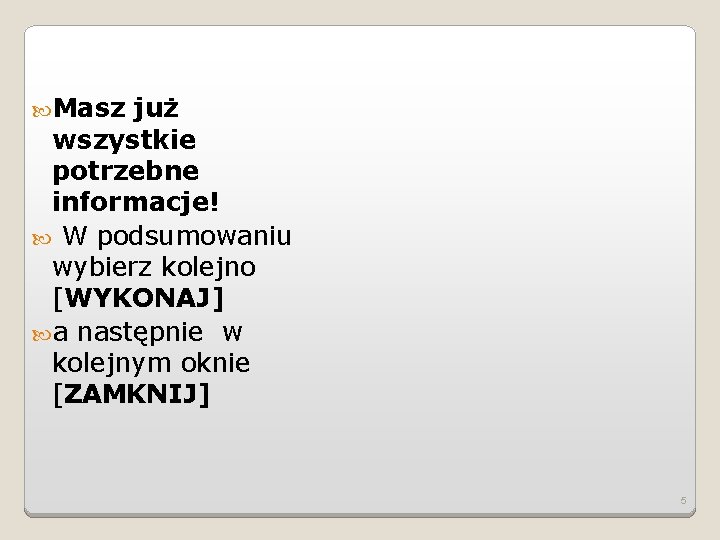 Masz już wszystkie potrzebne informacje!

W podsumowaniu wybierz kolejno [WYKONAJ]

a następnie w kolejnym oknie [ZAMKNIJ]

5